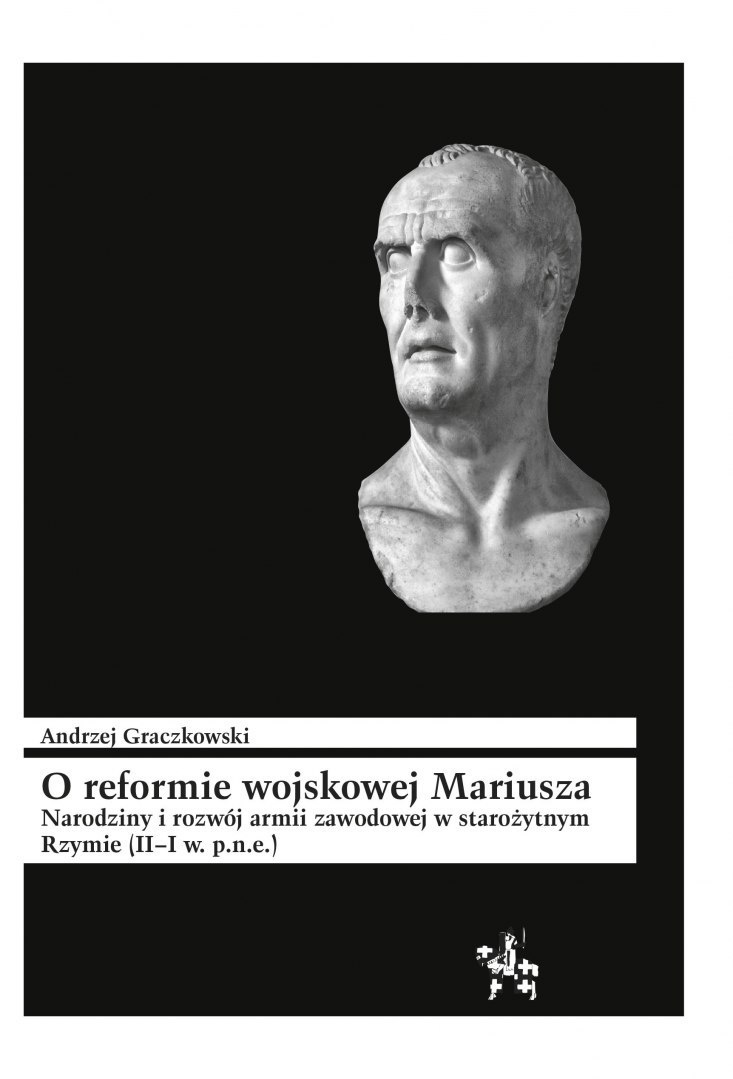 Andrzej Graczkowski

O reformie wojskowej Mariusza
Narodziny i rozwój armii zawodowej w starożytnym Rzymie (II–I w. p.n.e.)